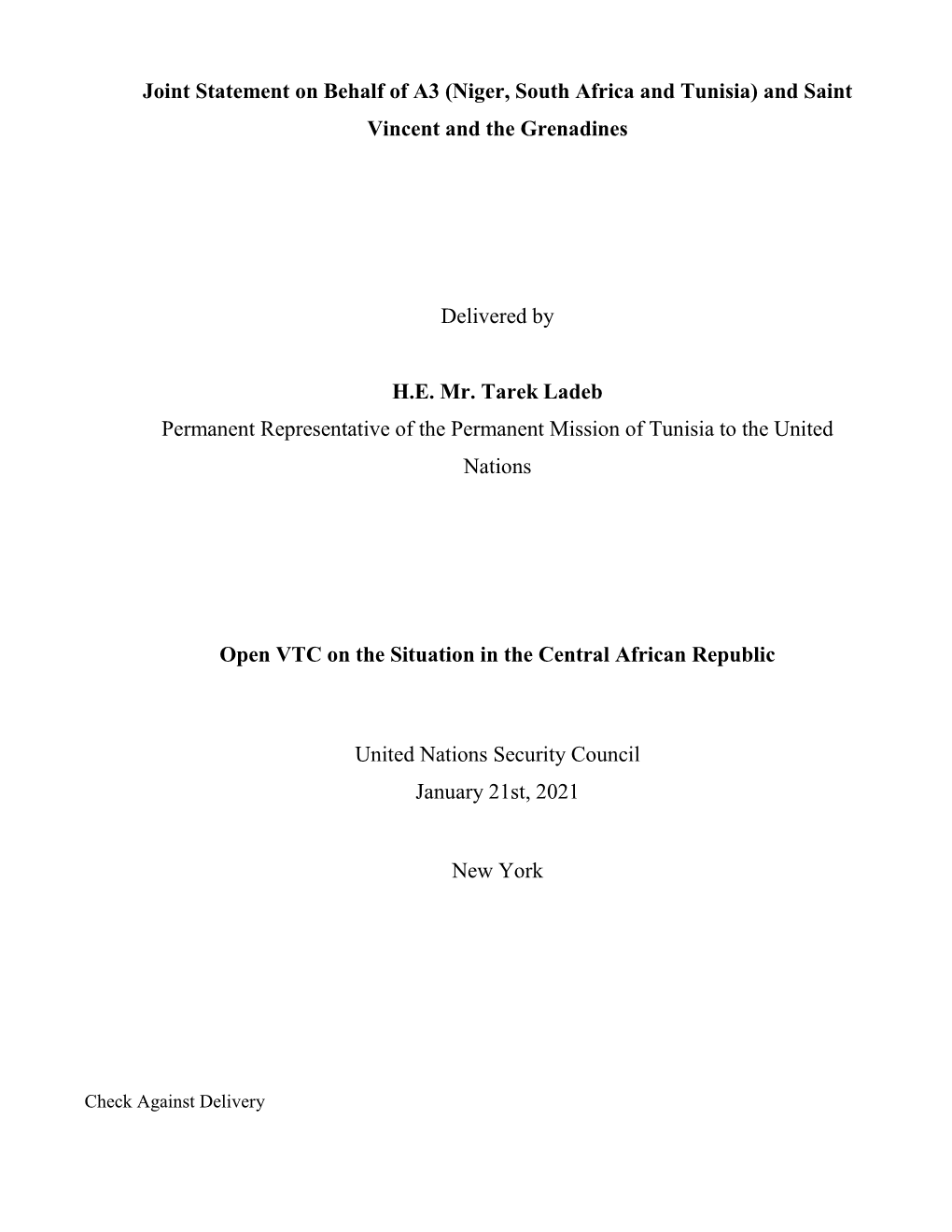 Joint Statement on Behalf of A3 (Niger, South Africa and Tunisia) and Saint Vincent and the Grenadines

Delivered by

H.E. Mr. Tarek Ladeb
Permanent Representative of the Permanent Mission of Tunisia to the United Nations

Open VTC on the Situation in the Central African Republic

United Nations Security Council
January 21st, 2021

New York

Check Against Delivery